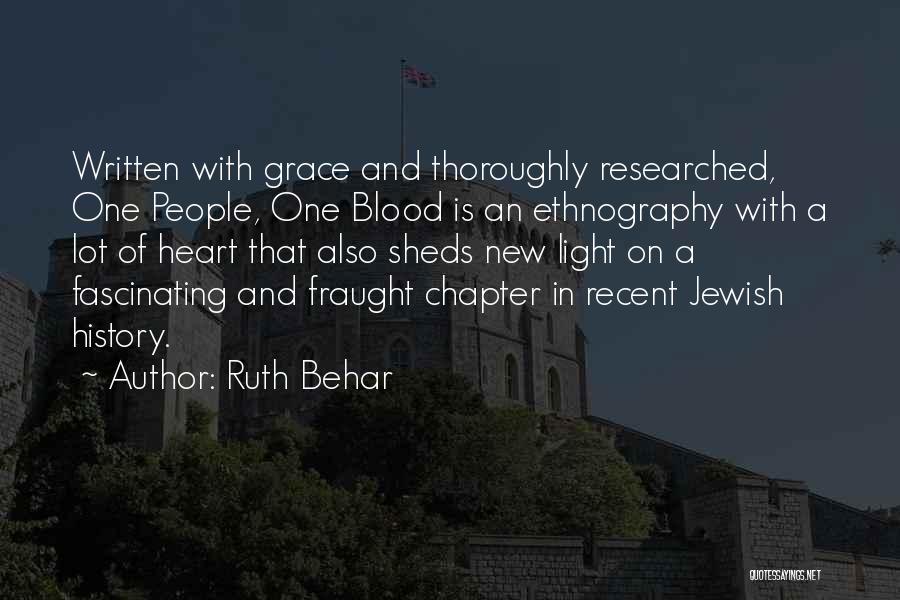 Written with grace and thoroughly researched, One People, One Blood is an ethnography with a lot of heart that also sheds new light on a fascinating and fraught chapter in recent Jewish history.

~ Author: Ruth Behar

QUOTESSAYINGS.NET